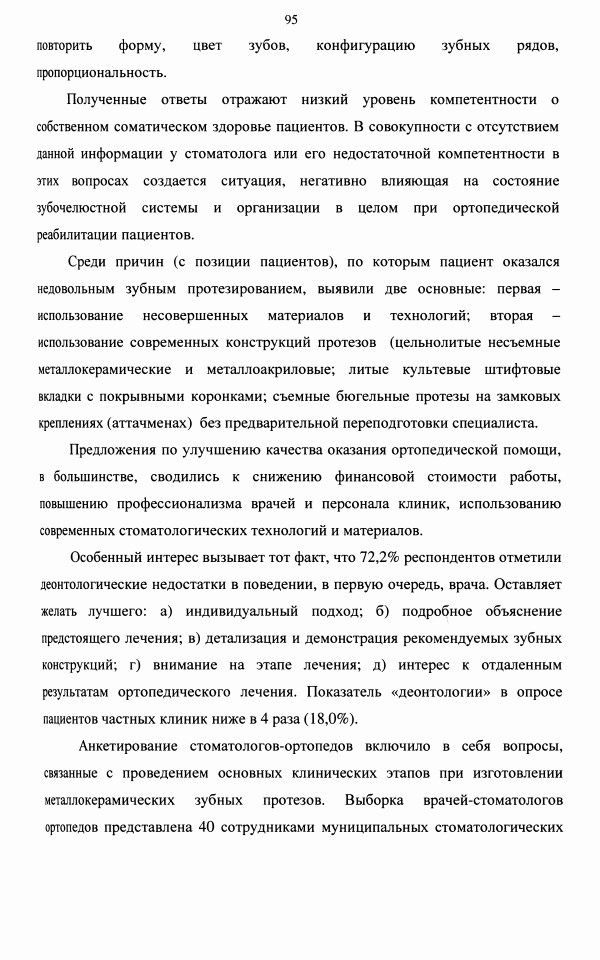 95

повторить форму, цвет зубов, конфигурацию зубных рядов, пропорциональность.

Полученные ответы отражают низкий уровень компетентности о собственном соматическом здоровье пациентов. В совокупности с отсутствием данной информации у стоматолога или его недостаточной компетентности в этих вопросах создается ситуация, негативно влияющая на состояние зубочелюстной системы и организации в целом при ортопедической реабилитации пациентов.

Среди причин (с позиции пациентов), по которым пациент оказался недовольным зубным протезированием, выявили две основные: первая – использование несовершенных материалов и технологий; вторая – использование современных конструкций протезов (цельнолитые несъемные металлокерамические и металлоакриловые; литые культевые штифтовые вкладки с покрывными коронками; съемные бюгельные протезы на замковых креплениях (аттачменах) без предварительной переподготовки специалиста.

Предложения по улучшению качества оказания ортопедической помощи, в большинстве, сводились к снижению финансовой стоимости работы, повышению профессионализма врачей и персонала клиник, использованию современных стоматологических технологий и материалов.

Особенный интерес вызывает тот факт, что 72,2% респондентов отметили деонтологические недостатки в поведении, в первую очередь, врача. Оставляет желать лучшего: а) индивидуальный подход; б) подробное объяснение предстоящего лечения; в) детализация и демонстрация рекомендуемых зубных конструкций; г) внимание на этапе лечения; д) интерес к отдаленным результатам ортопедического лечения. Показатель «деонтологии» в опросе пациентов частных клиник ниже в 4 раза (18,0%).

Анкетирование стоматологов-ортопедов включило в себя вопросы, связанные с проведением основных клинических этапов при изготовлении металлокерамических зубных протезов. Выборка врачей-стоматологов ортопедов представлена 40 сотрудниками муниципальных стоматологических